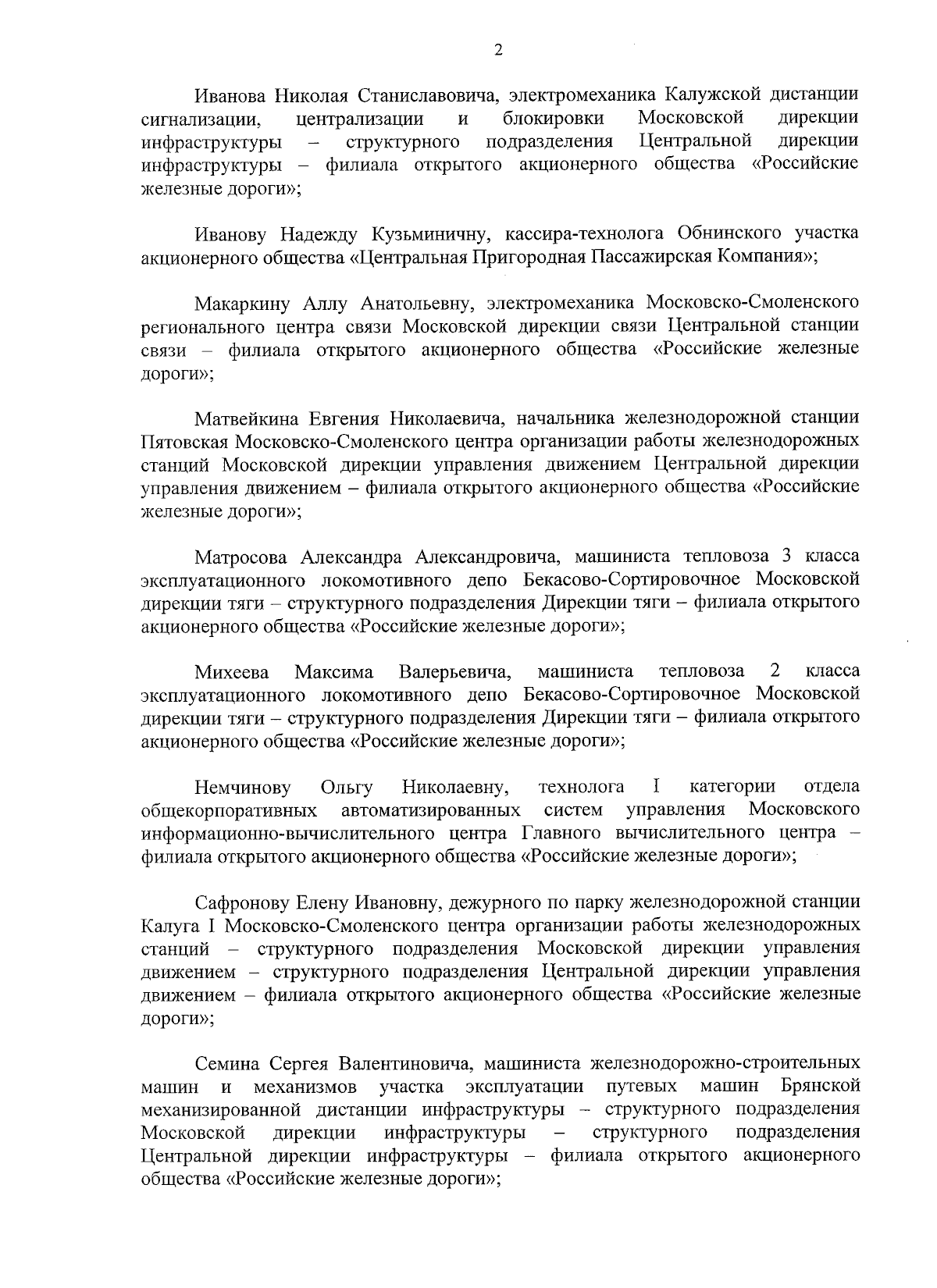 2

Иванова Николая Станиславовича, электромеханика Калужской дистанции сигнализации, централизации и блокировки Московской дирекции инфраструктуры – структурного подразделения Центральной дирекции инфраструктуры – филиала открытого акционерного общества «Российские железные дороги»;

Иванову Надежду Кузьминичну, кассира-технолога Обнинского участка акционерного общества «Центральная Пригородная Пассажирская Компания»;

Макаркину Аллу Анатольевну, электромеханика Московско-Смоленского регионального центра связи Московской дирекции связи Центральной станции связи – филиала открытого акционерного общества «Российские железные дороги»;

Матвейкина Евгения Николаевича, начальника железнодорожной станции Пятовская Московско-Смоленского центра организации работы железнодорожных станций Московской дирекции управления движением Центральной дирекции управления движением – филиала открытого акционерного общества «Российские железные дороги»;

Матросова Александра Александровича, машиниста тепловоза 3 класса эксплуатационного локомотивного депо Бекасово-Сортировочное Московской дирекции тяги – структурного подразделения Дирекции тяги – филиала открытого акционерного общества «Российские железные дороги»;

Михеева Максима Валерьевича, машиниста тепловоза 2 класса эксплуатационного локомотивного депо Бекасово-Сортировочное Московской дирекции тяги – структурного подразделения Дирекции тяги – филиала открытого акционерного общества «Российские железные дороги»;

Немчинову Ольгу Николаевну, технолога I категории отдела общекорпоративных автоматизированных систем управления Московского информационно-вычислительного центра Главного вычислительного центра – филиала открытого акционерного общества «Российские железные дороги»;

Сафронову Елену Ивановну, дежурного по парку железнодорожной станции Калуга I Московско-Смоленского центра организации работы железнодорожных станций – структурного подразделения Московской дирекции управления движением – структурного подразделения Центральной дирекции управления движением – филиала открытого акционерного общества «Российские железные дороги»;

Семина Сергея Валентиновича, машиниста железнодорожно-строительных машин и механизмов участка эксплуатации путевых машин Брянской механизированной дистанции инфраструктуры – структурного подразделения Московской дирекции инфраструктуры – структурного подразделения Центральной дирекции инфраструктуры – филиала открытого акционерного общества «Российские железные дороги»;